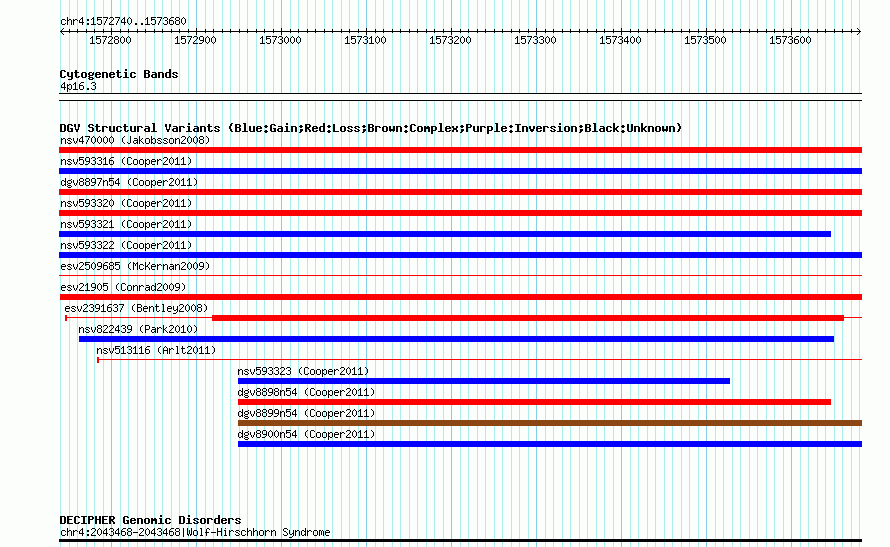 chr4:1572740..1573680

1572800 1572900 1573000 1573100 1573200 1573300 1573400 1573500 1573600

Cytogenetic Bands
4p16.3

DGV Structural Variants (Blue:Gain;Red:Loss;Brown:Complex;Purple:Inversion;Black:Unknown)
nsv470000 (Jakobsson2008)
nsv593316 (Cooper2011)
dgv8897n54 (Cooper2011)
nsv593320 (Cooper2011)
nsv593321 (Cooper2011)
nsv593322 (Cooper2011)
esv2509685 (McKernan2009)
esv21905 (Conrad2009)
esv2391637 (Bentley2008)
nsv822439 (Park2010)
nsv513116 (Arlt2011)
nsv593323 (Cooper2011)
dgv8898n54 (Cooper2011)
dgv8899n54 (Cooper2011)
dgv8900n54 (Cooper2011)

DECIPHER Genomic Disorders
chr4:2043468-2043468|Wolf-Hirschhorn Syndrome